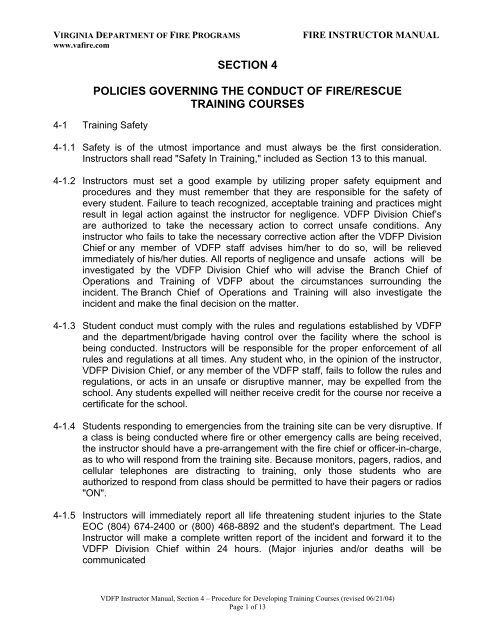 VIRGINIA DEPARTMENT OF FIRE PROGRAMS
www.vafire.com

FIRE INSTRUCTOR MANUAL

SECTION 4

POLICIES GOVERNING THE CONDUCT OF FIRE/RESCUE TRAINING COURSES

4-1 Training Safety

4-1.1 Safety is of the utmost importance and must always be the first consideration. Instructors shall read "Safety In Training," included as Section 13 to this manual.

4-1.2 Instructors must set a good example by utilizing proper safety equipment and procedures and they must remember that they are responsible for the safety of every student. Failure to teach recognized, acceptable training and practices might result in legal action against the instructor for negligence. VDFP Division Chief's are authorized to take the necessary action to correct unsafe conditions. Any instructor who fails to take the necessary corrective action after the VDFP Division Chief or any member of VDFP staff advises him/her to do so, will be relieved immediately of his/her duties. All reports of negligence and unsafe actions will be investigated by the VDFP Division Chief who will advise the Branch Chief of Operations and Training of VDFP about the circumstances surrounding the incident. The Branch Chief of Operations and Training will also investigate the incident and make the final decision on the matter.

4-1.3 Student conduct must comply with the rules and regulations established by VDFP and the department/brigade having control over the facility where the school is being conducted. Instructors will be responsible for the proper enforcement of all rules and regulations at all times. Any student who, in the opinion of the instructor, VDFP Division Chief, or any member of the VDFP staff, fails to follow the rules and regulations, or acts in an unsafe or disruptive manner, may be expelled from the school. Any students expelled will neither receive credit for the course nor receive a certificate for the school.

4-1.4 Students responding to emergencies from the training site can be very disruptive. If a class is being conducted where fire or other emergency calls are being received, the instructor should have a pre-arrangement with the fire chief or officer-in-charge, as to who will respond from the training site. Because monitors, pagers, radios, and cellular telephones are distracting to training, only those students who are authorized to respond from class should be permitted to have their pagers or radios "ON".

4-1.5 Instructors will immediately report all life threatening student injuries to the State EOC (804) 674-2400 or (800) 468-8892 and the student's department. The Lead Instructor will make a complete written report of the incident and forward it to the VDFP Division Chief within 24 hours. (Major injuries and/or deaths will be communicated

VDFP Instructor Manual, Section 4 – Procedure for Developing Training Courses (revised 06/21/04)
Page 1 of 13